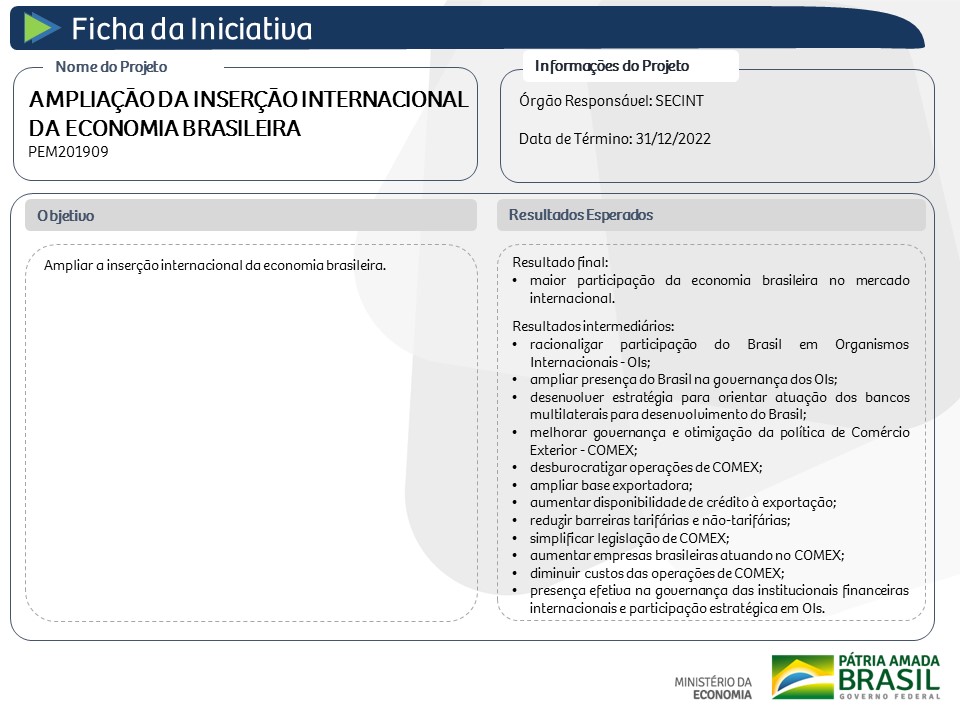 Ficha da Iniciativa

Nome do Projeto

AMPLIAÇÃO DA INSERÇÃO INTERNACIONAL DA ECONOMIA BRASILEIRA
PEM201909

Informações do Projeto

Órgão Responsável: SECINT

Data de Término: 31/12/2022

Objetivo

Ampliar a inserção internacional da economia brasileira.

Resultados Esperados

Resultado final:
• maior participação da economia brasileira no mercado internacional.

Resultados intermediários:
• racionalizar participação do Brasil em Organismos Internacionais - OIs;
• ampliar presença do Brasil na governança dos OIs;
• desenvolver estratégia para orientar atuação dos bancos multilaterais para desenvolvimento do Brasil;
• melhorar governança e otimização da política de Comércio Exterior - COMEX;
• desburocratizar operações de COMEX;
• ampliar base exportadora;
• aumentar disponibilidade de crédito à exportação;
• reduzir barreiras tarifárias e não-tarifárias;
• simplificar legislação de COMEX;
• aumentar empresas brasileiras atuando no COMEX;
• diminuir custos das operações de COMEX;
• presença efetiva na governança das institucionais financeiras internacionais e participação estratégica em OIs.

MINISTÉRIO DA ECONOMIA

PÁTRIA AMADA BRASIL
GOVERNO FEDERAL